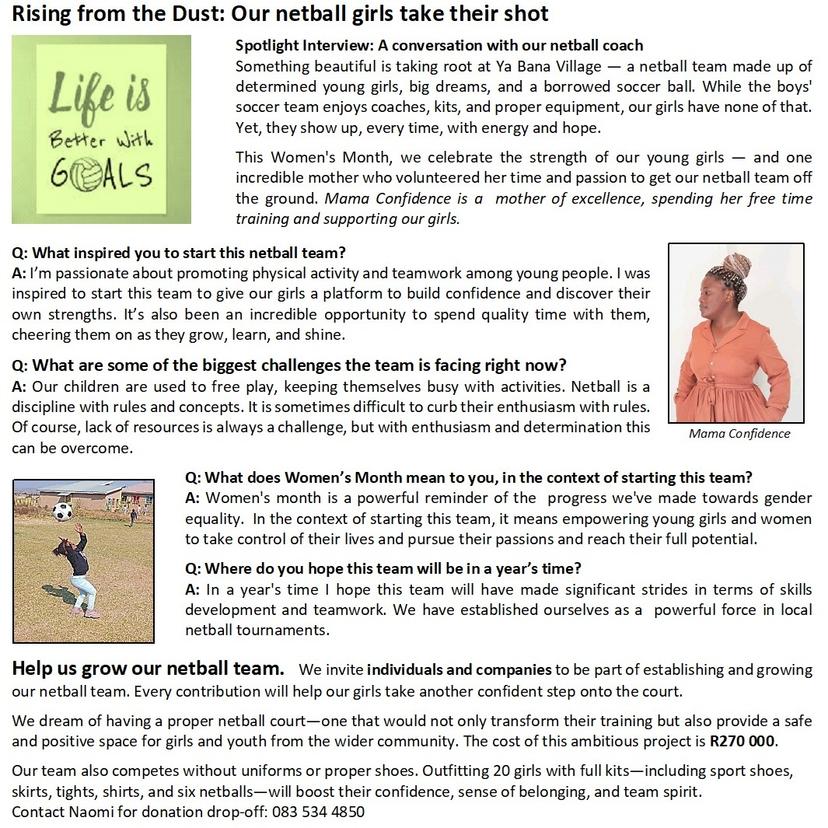 Rising from the Dust: Our netball girls take their shot

Life is Better with GOALS

Spotlight Interview: A conversation with our netball coach
Something beautiful is taking root at Ya Bana Village — a netball team made up of determined young girls, big dreams, and a borrowed soccer ball. While the boys' soccer team enjoys coaches, kits, and proper equipment, our girls have none of that. Yet, they show up, every time, with energy and hope.

This Women's Month, we celebrate the strength of our young girls — and one incredible mother who volunteered her time and passion to get our netball team off the ground. Mama Confidence is a mother of excellence, spending her free time training and supporting our girls.

Q: What inspired you to start this netball team?
A: I'm passionate about promoting physical activity and teamwork among young people. I was inspired to start this team to give our girls a platform to build confidence and discover their own strengths. It's also been an incredible opportunity to spend quality time with them, cheering them on as they grow, learn, and shine.

Q: What are some of the biggest challenges the team is facing right now?
A: Our children are used to free play, keeping themselves busy with activities. Netball is a discipline with rules and concepts. It is sometimes difficult to curb their enthusiasm with rules. Of course, lack of resources is always a challenge, but with enthusiasm and determination this can be overcome.

Mama Confidence

Q: What does Women's Month mean to you, in the context of starting this team?
A: Women's month is a powerful reminder of the progress we've made towards gender equality. In the context of starting this team, it means empowering young girls and women to take control of their lives and pursue their passions and reach their full potential.

Q: Where do you hope this team will be in a year's time?
A: In a year's time I hope this team will have made significant strides in terms of skills development and teamwork. We have established ourselves as a powerful force in local netball tournaments.

Help us grow our netball team. We invite individuals and companies to be part of establishing and growing our netball team. Every contribution will help our girls take another confident step onto the court.

We dream of having a proper netball court—one that would not only transform their training but also provide a safe and positive space for girls and youth from the wider community. The cost of this ambitious project is R270 000.

Our team also competes without uniforms or proper shoes. Outfitting 20 girls with full kits—including sport shoes, skirts, tights, shirts, and six netballs—will boost their confidence, sense of belonging, and team spirit.
Contact Naomi for donation drop-off: 083 534 4850